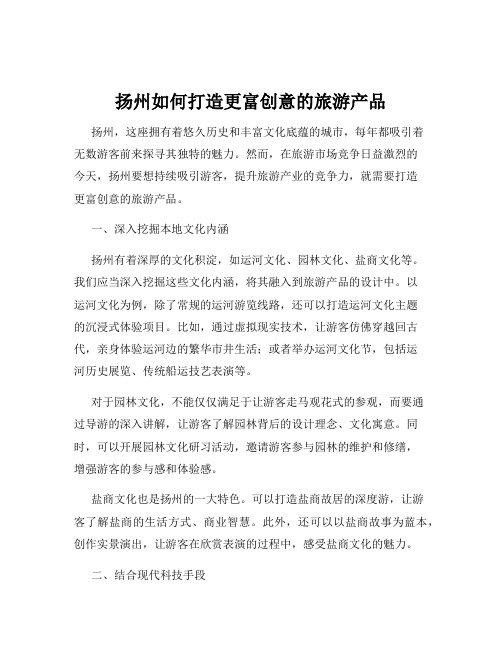 扬州如何打造更富创意的旅游产品

扬州，这座拥有着悠久历史和丰富文化底蕴的城市，每年都吸引着无数游客前来探寻其独特的魅力。然而，在旅游市场竞争日益激烈的今天，扬州要想持续吸引游客，提升旅游产业的竞争力，就需要打造更富创意的旅游产品。

一、深入挖掘本地文化内涵

扬州有着深厚的文化积淀，如运河文化、园林文化、盐商文化等。我们应当深入挖掘这些文化内涵，将其融入到旅游产品的设计中。以运河文化为例，除了常规的运河游览线路，还可以打造运河文化主题的沉浸式体验项目。比如，通过虚拟现实技术，让游客仿佛穿越回古代，亲身体验运河边的繁华市井生活；或者举办运河文化节，包括运河历史展览、传统船运技艺表演等。

对于园林文化，不能仅仅满足于让游客走马观花式的参观，而要通过导游的深入讲解，让游客了解园林背后的设计理念、文化寓意。同时，可以开展园林文化研习活动，邀请游客参与园林的维护和修缮，增强游客的参与感和体验感。

盐商文化也是扬州的一大特色。可以打造盐商故居的深度游，让游客了解盐商的生活方式、商业智慧。此外，还可以以盐商故事为蓝本，创作实景演出，让游客在欣赏表演的过程中，感受盐商文化的魅力。

二、结合现代科技手段